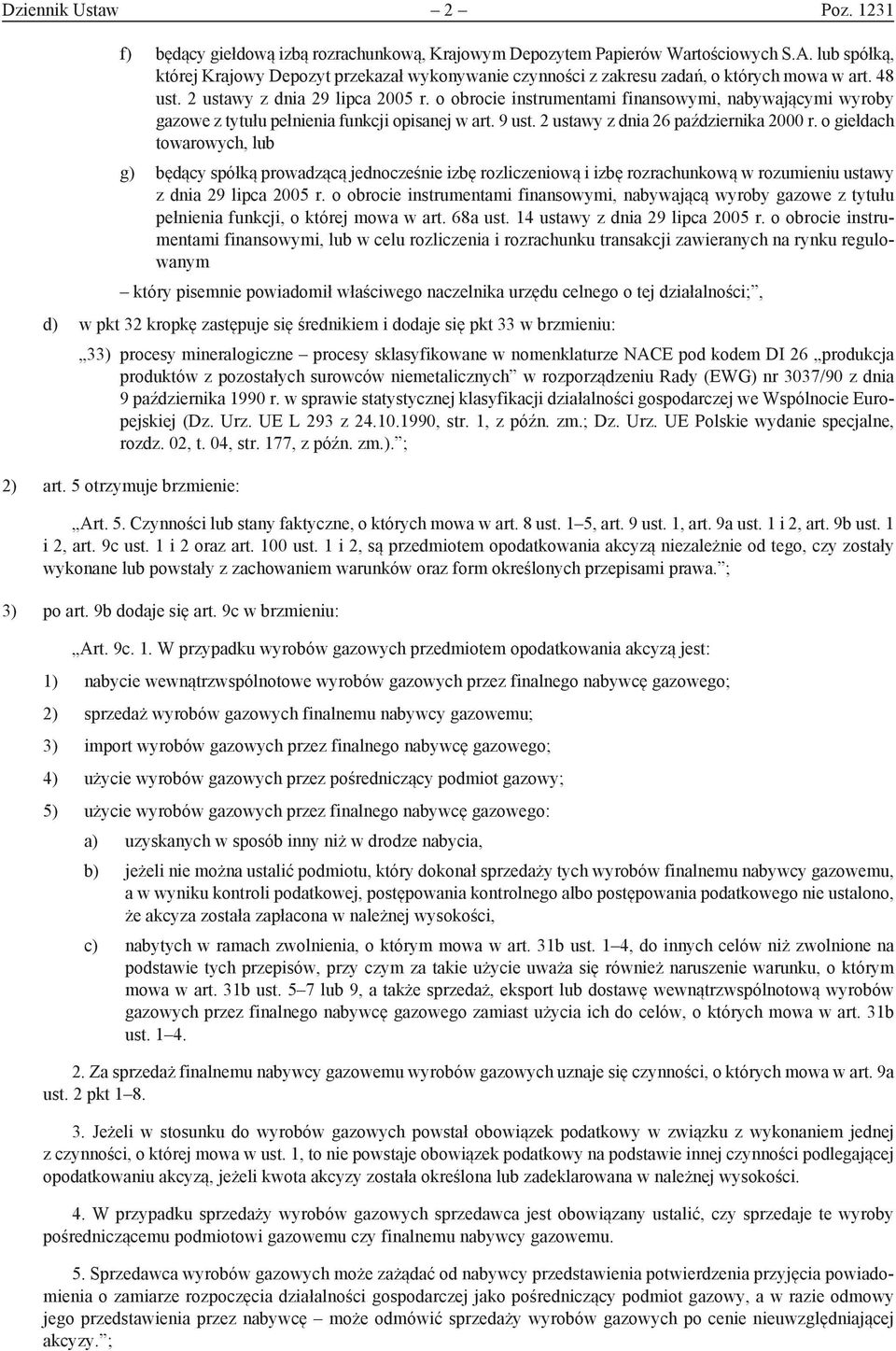 Dziennik Ustaw – 2 – Poz. 1231

f) będący giełdową izbą rozrachunkową, Krajowym Depozytem Papierów Wartościowych S.A. lub spółką, której Krajowy Depozyt przekazał wykonywanie czynności z zakresu zadań, o których mowa w art. 48 ust. 2 ustawy z dnia 29 lipca 2005 r. o obrocie instrumentami finansowymi, nabywającymi wyroby gazowe z tytułu pełnienia funkcji opisanej w art. 9 ust. 2 ustawy z dnia 26 października 2000 r. o giełdach towarowych, lub

g) będący spółką prowadzącą jednocześnie izbę rozliczeniową i izbę rozrachunkową w rozumieniu ustawy z dnia 29 lipca 2005 r. o obrocie instrumentami finansowymi, nabywającą wyroby gazowe z tytułu pełnienia funkcji, o której mowa w art. 68a ust. 14 ustawy z dnia 29 lipca 2005 r. o obrocie instrumentami finansowymi, lub w celu rozliczenia i rozrachunku transakcji zawieranych na rynku regulowanym

– który pisemnie powiadomił właściwego naczelnika urzędu celnego o tej działalności;”,

d) w pkt 32 kropkę zastępuje się średnikiem i dodaje się pkt 33 w brzmieniu:

„33) procesy mineralogiczne – procesy sklasyfikowane w nomenklaturze NACE pod kodem DI 26 „produkcja produktów z pozostałych surowców niemetalicznych” w rozporządzeniu Rady (EWG) nr 3037/90 z dnia 9 października 1990 r. w sprawie statystycznej klasyfikacji działalności gospodarczej we Wspólnocie Europejskiej (Dz. Urz. UE L 293 z 24.10.1990, str. 1, z późn. zm.; Dz. Urz. UE Polskie wydanie specjalne, rozdz. 02, t. 04, str. 177, z późn. zm.).”;

2) art. 5 otrzymuje brzmienie:

„Art. 5. Czynności lub stany faktyczne, o których mowa w art. 8 ust. 1–5, art. 9 ust. 1, art. 9a ust. 1 i 2, art. 9b ust. 1 i 2, art. 9c ust. 1 i 2 oraz art. 100 ust. 1 i 2, są przedmiotem opodatkowania akcyzą niezależnie od tego, czy zostały wykonane lub powstały z zachowaniem warunków oraz form określonych przepisami prawa.”;

3) po art. 9b dodaje się art. 9c w brzmieniu:

„Art. 9c. 1. W przypadku wyrobów gazowych przedmiotem opodatkowania akcyzą jest:

1) nabycie wewnątrzwspólnotowe wyrobów gazowych przez finalnego nabywcę gazowego;

2) sprzedaż wyrobów gazowych finalnemu nabywcy gazowemu;

3) import wyrobów gazowych przez finalnego nabywcę gazowego;

4) użycie wyrobów gazowych przez pośredniczący podmiot gazowy;

5) użycie wyrobów gazowych przez finalnego nabywcę gazowego:

a) uzyskanych w sposób inny niż w drodze nabycia,

b) jeżeli nie można ustalić podmiotu, który dokonał sprzedaży tych wyrobów finalnemu nabywcy gazowemu, a w wyniku kontroli podatkowej, postępowania kontrolnego albo postępowania podatkowego nie ustalono, że akcyza została zapłacona w należnej wysokości,

c) nabytych w ramach zwolnienia, o którym mowa w art. 31b ust. 1–4, do innych celów niż zwolnione na podstawie tych przepisów, przy czym za takie użycie uważa się również naruszenie warunku, o którym mowa w art. 31b ust. 5–7 lub 9, a także sprzedaż, eksport lub dostawę wewnątrzwspólnotową wyrobów gazowych przez finalnego nabywcę gazowego zamiast użycia ich do celów, o których mowa w art. 31b ust. 1–4.

2. Za sprzedaż finalnemu nabywcy gazowemu wyrobów gazowych uznaje się czynności, o których mowa w art. 9a ust. 2 pkt 1–8.

3. Jeżeli w stosunku do wyrobów gazowych powstał obowiązek podatkowy w związku z wykonaniem jednej z czynności, o której mowa w ust. 1, to nie powstaje obowiązek podatkowy na podstawie innej czynności podlegającej opodatkowaniu akcyzą, jeżeli kwota akcyzy została określona lub zadeklarowana w należnej wysokości.

4. W przypadku sprzedaży wyrobów gazowych sprzedawca jest obowiązany ustalić, czy sprzedaje te wyroby pośredniczącemu podmiotowi gazowemu czy finalnemu nabywcy gazowemu.

5. Sprzedawca wyrobów gazowych może zażądać od nabywcy przedstawienia potwierdzenia przyjęcia powiadomienia o zamiarze rozpoczęcia działalności gospodarczej jako pośredniczący podmiot gazowy, a w razie odmowy jego przedstawienia przez nabywcę – może odmówić sprzedaży wyrobów gazowych po cenie nieuwzględniającej akcyzy.”;